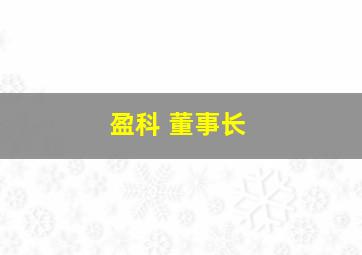 盈科 董事长